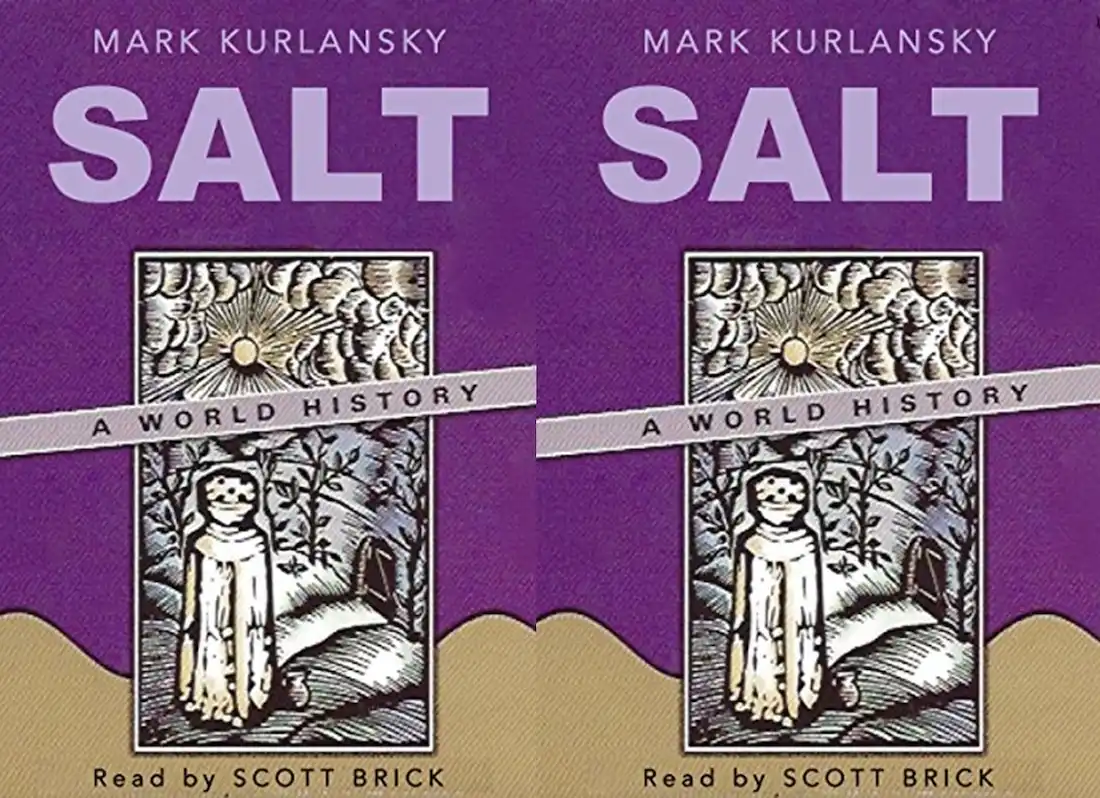 MARK KURLANSKY
SALT
A WORLD HISTORY
Read by SCOTT BRICK

MARK KURLANSKY
SALT
A WORLD HISTORY
Read by SCOTT BRICK